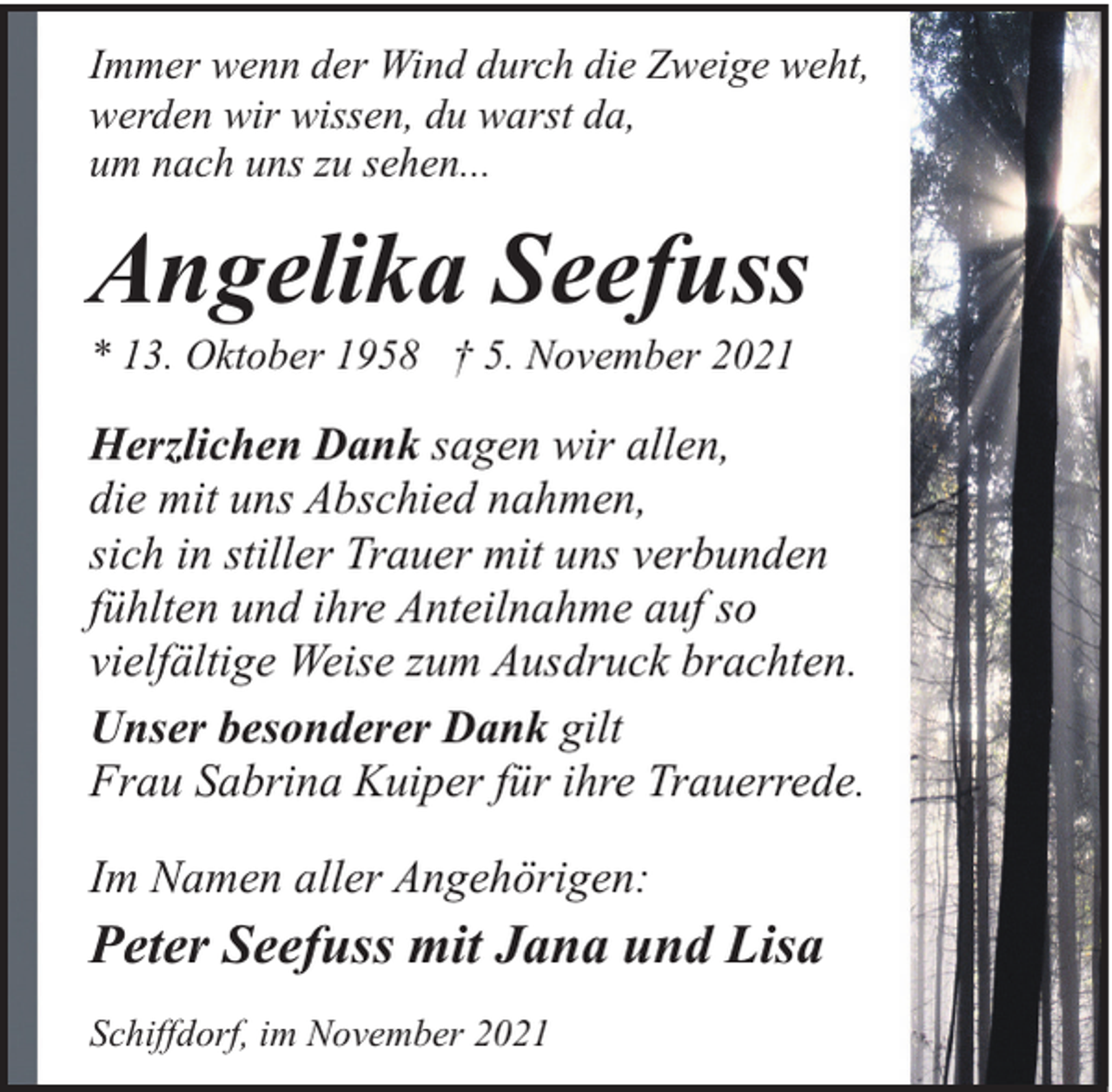 Immer wenn der Wind durch die Zweige weht, werden wir wissen, du warst da, um nach uns zu sehen...

Angelika Seefuss

* 13. Oktober 1958 † 5. November 2021

Herzlichen Dank sagen wir allen, die mit uns Abschied nahmen, sich in stiller Trauer mit uns verbunden fühlten und ihre Anteilnahme auf so vielfältige Weise zum Ausdruck brachten.

Unser besonderer Dank gilt Frau Sabrina Kuiper für ihre Trauerrede.

Im Namen aller Angehörigen:

Peter Seefuss mit Jana und Lisa

Schiffdorf, im November 2021